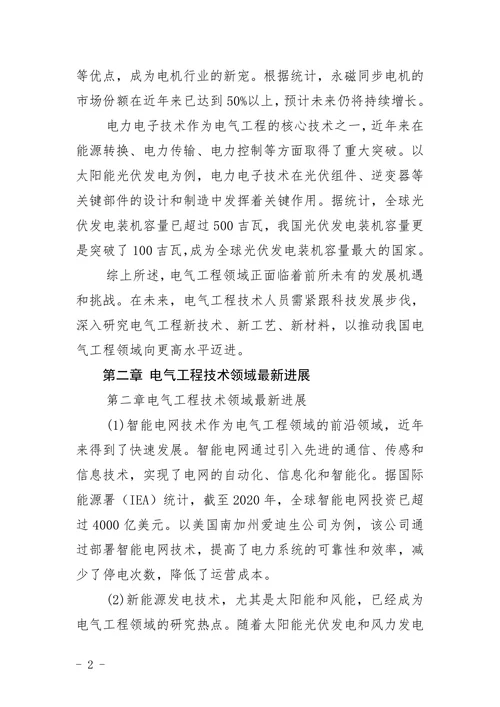 等优点，成为电机行业的新宠。根据统计，永磁同步电机的市场份额在近年来已达到50%以上，预计未来仍将持续增长。

电力电子技术作为电气工程的核心技术之一，近年来在能源转换、电力传输、电力控制等方面取得了重大突破。以太阳能光伏发电为例，电力电子技术在光伏组件、逆变器等关键部件的设计和制造中发挥着关键作用。据统计，全球光伏发电装机容量已超过500吉瓦，我国光伏发电装机容量更是突破了100吉瓦，成为全球光伏发电装机容量最大的国家。

综上所述，电气工程领域正面临着前所未有的发展机遇和挑战。在未来，电气工程技术人员需紧跟科技发展步伐，深入研究电气工程新技术、新工艺、新材料，以推动我国电气工程领域向更高水平迈进。

第二章 电气工程技术领域最新进展

第二章电气工程技术领域最新进展

(1)智能电网技术作为电气工程领域的前沿领域，近年来得到了快速发展。智能电网通过引入先进的通信、传感和信息技术，实现了电网的自动化、信息化和智能化。据国际能源署（IEA）统计，截至2020年，全球智能电网投资已超过4000亿美元。以美国南加州爱迪生公司为例，该公司通过部署智能电网技术，提高了电力系统的可靠性和效率，减少了停电次数，降低了运营成本。

(2)新能源发电技术，尤其是太阳能和风能，已经成为电气工程领域的研究热点。随着太阳能光伏发电和风力发电

- 2 -